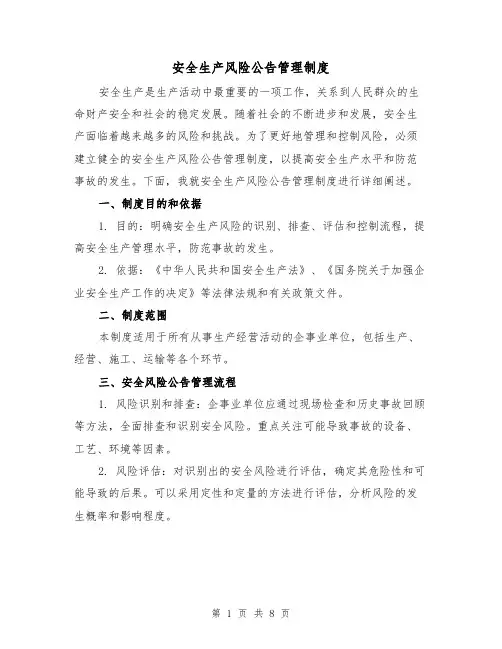 安全生产风险公告管理制度

安全生产是生产活动中最重要的一项工作，关系到人民群众的生命财产安全和社会的稳定发展。随着社会的不断进步和发展，安全生产面临着越来越多的风险和挑战。为了更好地管理和控制风险，必须建立健全的安全生产风险公告管理制度，以提高安全生产水平和防范事故的发生。下面，我就安全生产风险公告管理制度进行详细阐述。

一、制度目的和依据

1. 目的：明确安全生产风险的识别、排查、评估和控制流程，提高安全生产管理水平，防范事故的发生。

2. 依据：《中华人民共和国安全生产法》、《国务院关于加强企业安全生产工作的决定》等法律法规和有关政策文件。

二、制度范围

本制度适用于所有从事生产经营活动的企事业单位，包括生产、经营、施工、运输等各个环节。

三、安全风险公告管理流程

1. 风险识别和排查：企事业单位应通过现场检查和历史事故回顾等方法，全面排查和识别安全风险。重点关注可能导致事故的设备、工艺、环境等因素。

2. 风险评估：对识别出的安全风险进行评估，确定其危险性和可能导致的后果。可以采用定性和定量的方法进行评估，分析风险的发生概率和影响程度。

第 1 页 共 8 页